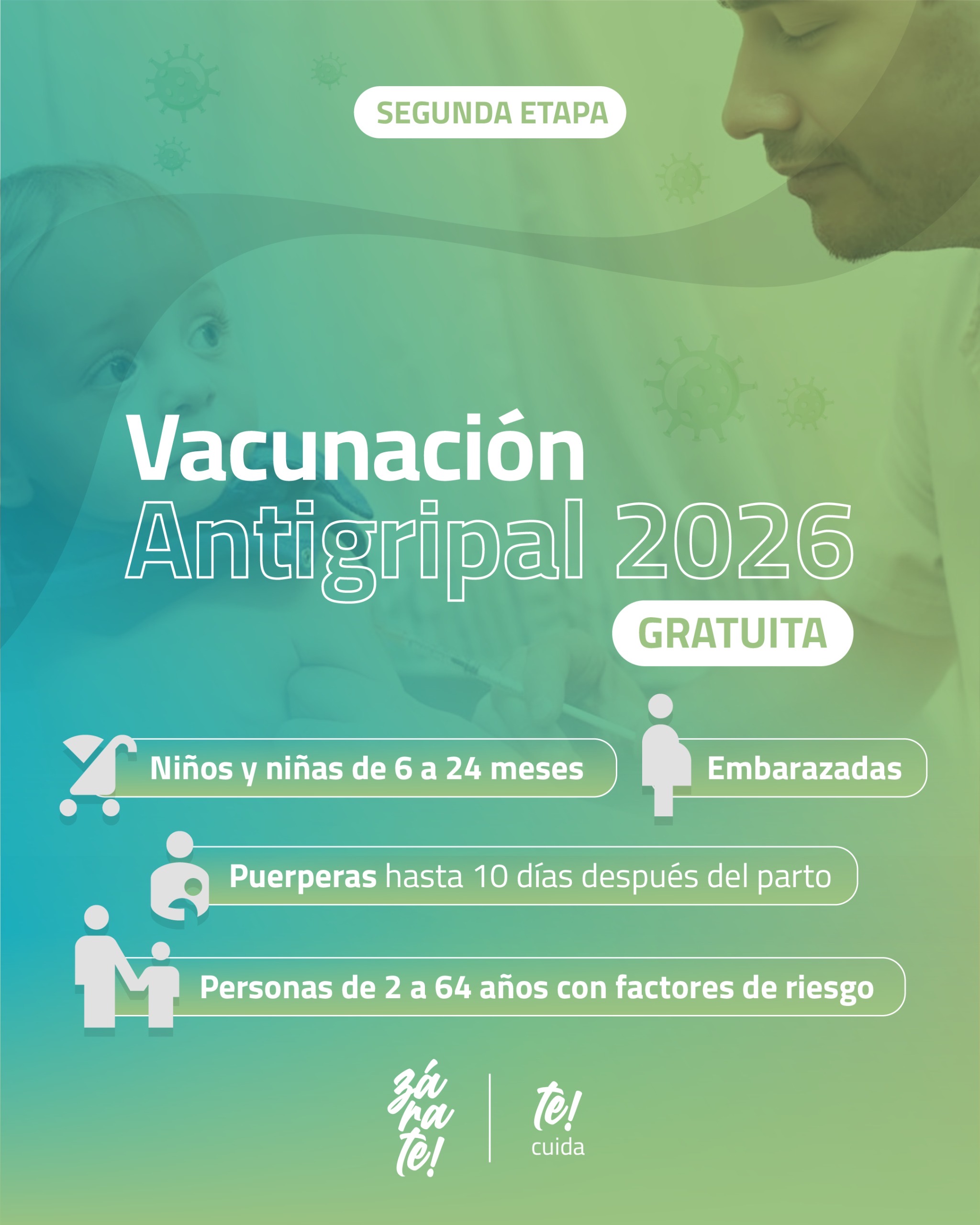 SEGUNDA ETAPA

Vacunación Antigripal 2026

GRATUITA

Niños y niñas de 6 a 24 meses

Embarazadas

Puerperas hasta 10 días después del parto

Personas de 2 a 64 años con factores de riesgo

zá ra te!

te! cuida